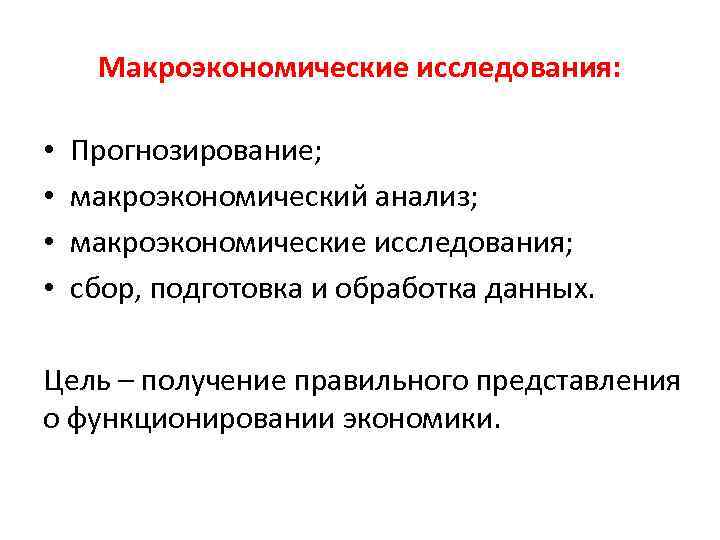 Макроэкономические исследования:

• Прогнозирование;
• макроэкономический анализ;
• макроэкономические исследования;
• сбор, подготовка и обработка данных.

Цель – получение правильного представления о функционировании экономики.